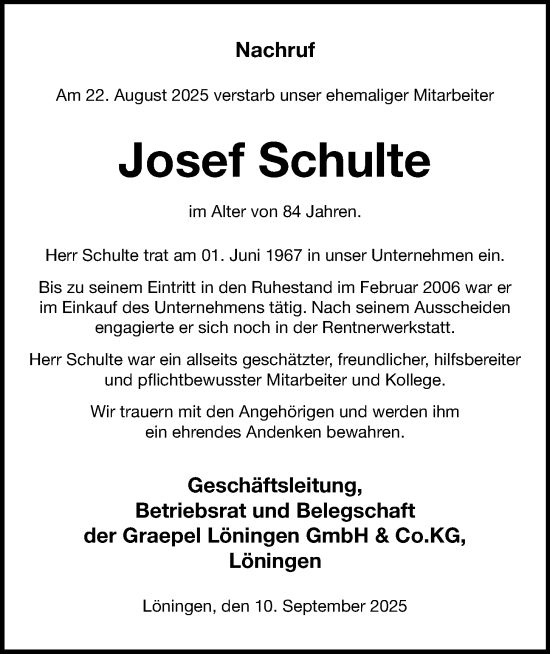 Nachruf

Am 22. August 2025 verstarb unser ehemaliger Mitarbeiter

Josef Schulte

im Alter von 84 Jahren.

Herr Schulte trat am 01. Juni 1967 in unser Unternehmen ein.

Bis zu seinem Eintritt in den Ruhestand im Februar 2006 war er im Einkauf des Unternehmens tätig. Nach seinem Ausscheiden engagierte er sich noch in der Rentnerwerkstatt.

Herr Schulte war ein allseits geschätzter, freundlicher, hilfsbereiter und pflichtbewusster Mitarbeiter und Kollege.

Wir trauern mit den Angehörigen und werden ihm ein ehrendes Andenken bewahren.

Geschäftsleitung,
Betriebsrat und Belegschaft
der Graepel Löningen GmbH & Co.KG,
Löningen

Löningen, den 10. September 2025